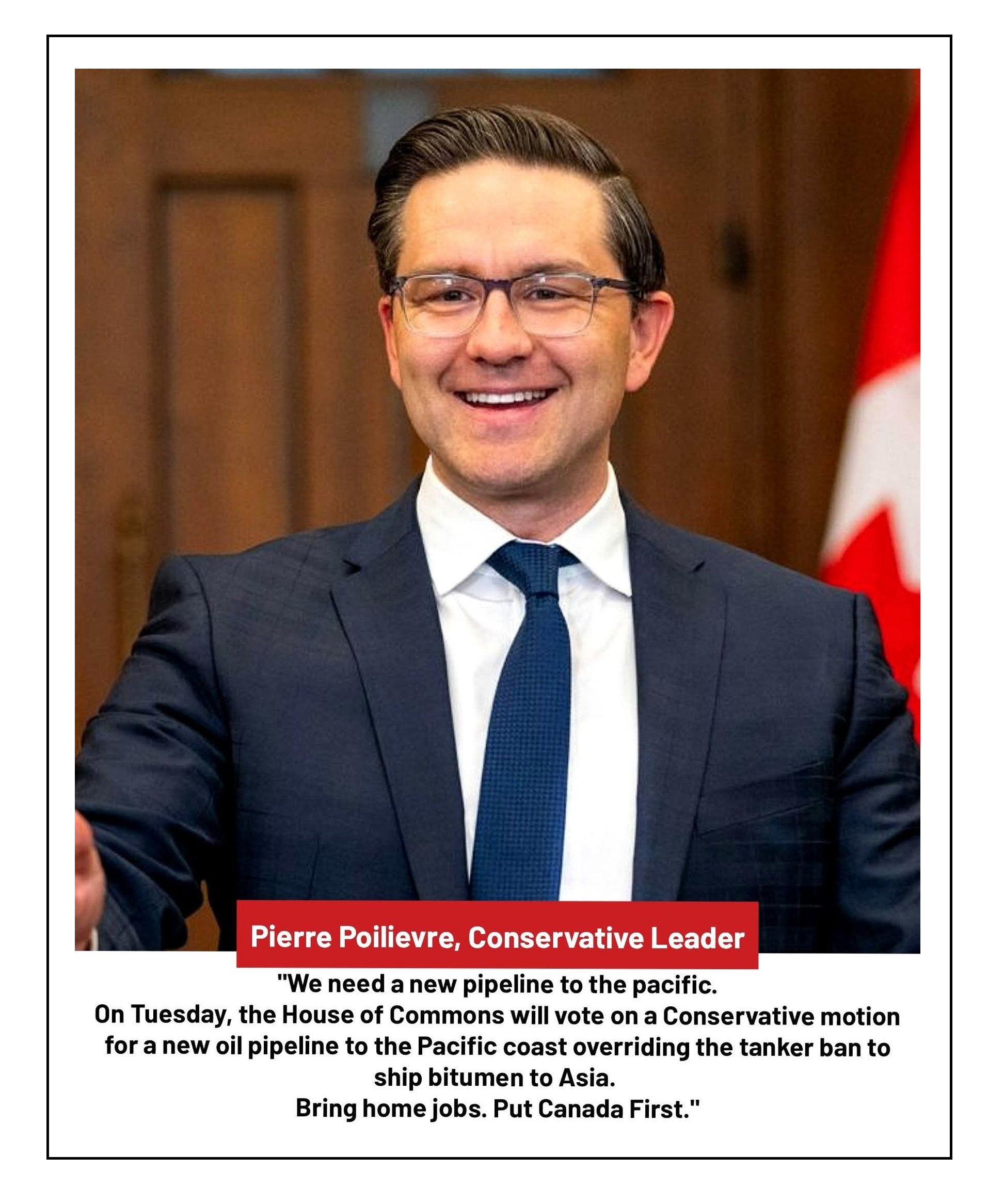 Pierre Poilievre, Conservative Leader

"We need a new pipeline to the pacific.
On Tuesday, the House of Commons will vote on a Conservative motion for a new oil pipeline to the Pacific coast overriding the tanker ban to ship bitumen to Asia.
Bring home jobs. Put Canada First."